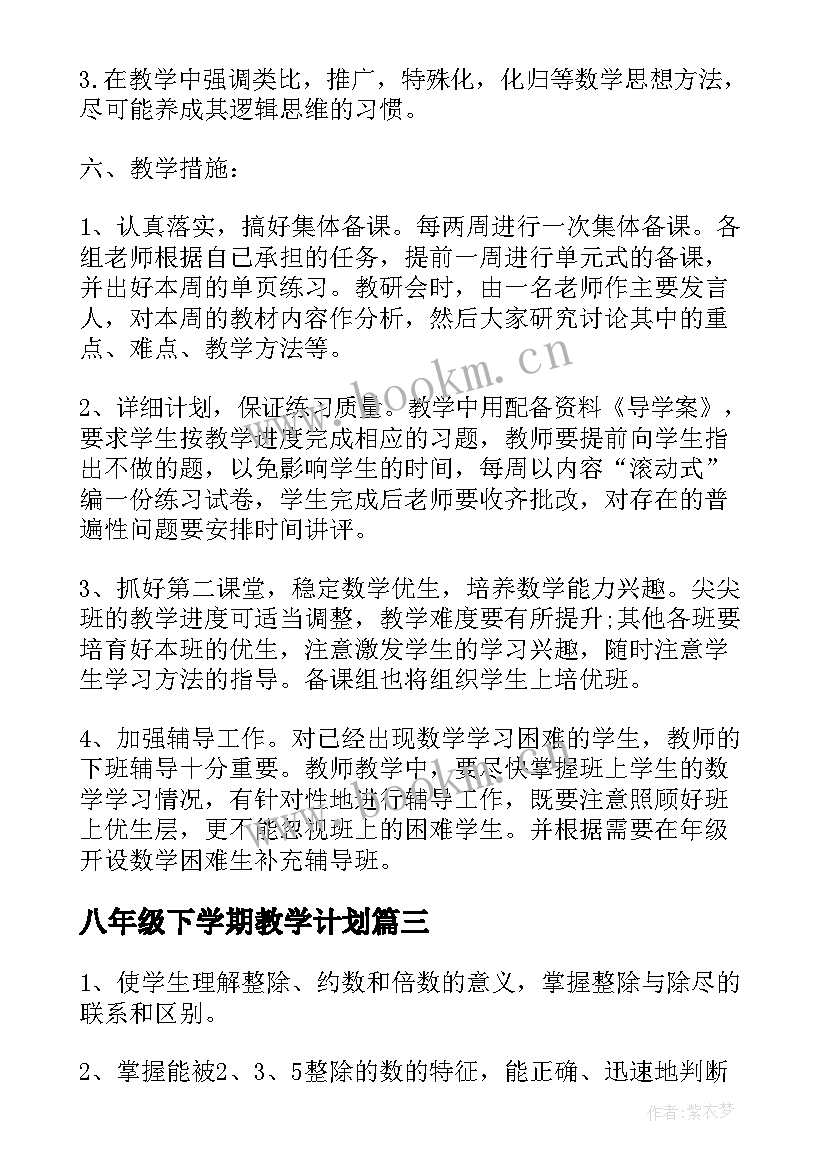 3.在教学中强调类比，推广，特殊化，化归等数学思想方法，尽可能养成其逻辑思维的习惯。

六、教学措施：

1、认真落实，搞好集体备课。每两周进行一次集体备课。各组老师根据自己承担的任务，提前一周进行单元式的备课，并出好本周的单页练习。教研会时，由一名老师作主要发言人，对本周的教材内容作分析，然后大家研究讨论其中的重点、难点、教学方法等。

2、详细计划，保证练习质量。教学中用配备资料《导学案》，要求学生按教学进度完成相应的习题，教师要提前向学生指出不做的题，以免影响学生的时间，每周以内容“滚动式”编一份练习试卷，学生完成后老师要收齐批改，对存在的普遍性问题要安排时间讲评。

3、抓好第二课堂，稳定数学优生，培养数学能力兴趣。尖尖班的教学进度可适当调整，教学难度要有所提升;其他各班要培育好本班的优生，注意激发学生的学习兴趣，随时注意学生学习方法的指导。备课组也将组织学生上培优班。

4、加强辅导工作。对已经出现数学学习困难的学生，教师的下班辅导十分重要。教师教学中，要尽快掌握班上学生的数学学习情况，有针对性地进行辅导工作，既要注意照顾好班上优生层，更不能忽视班上的困难学生。并根据需要在年级开设数学困难生补充辅导班。

八年级下学期教学计划篇三

1、使学生理解整除、约数和倍数的意义，掌握整除与除尽的联系和区别。

2、掌握能被2、3、5整除的数的特征，能正确、迅速地判断

www.bookm.cn

作者:紫衣梦